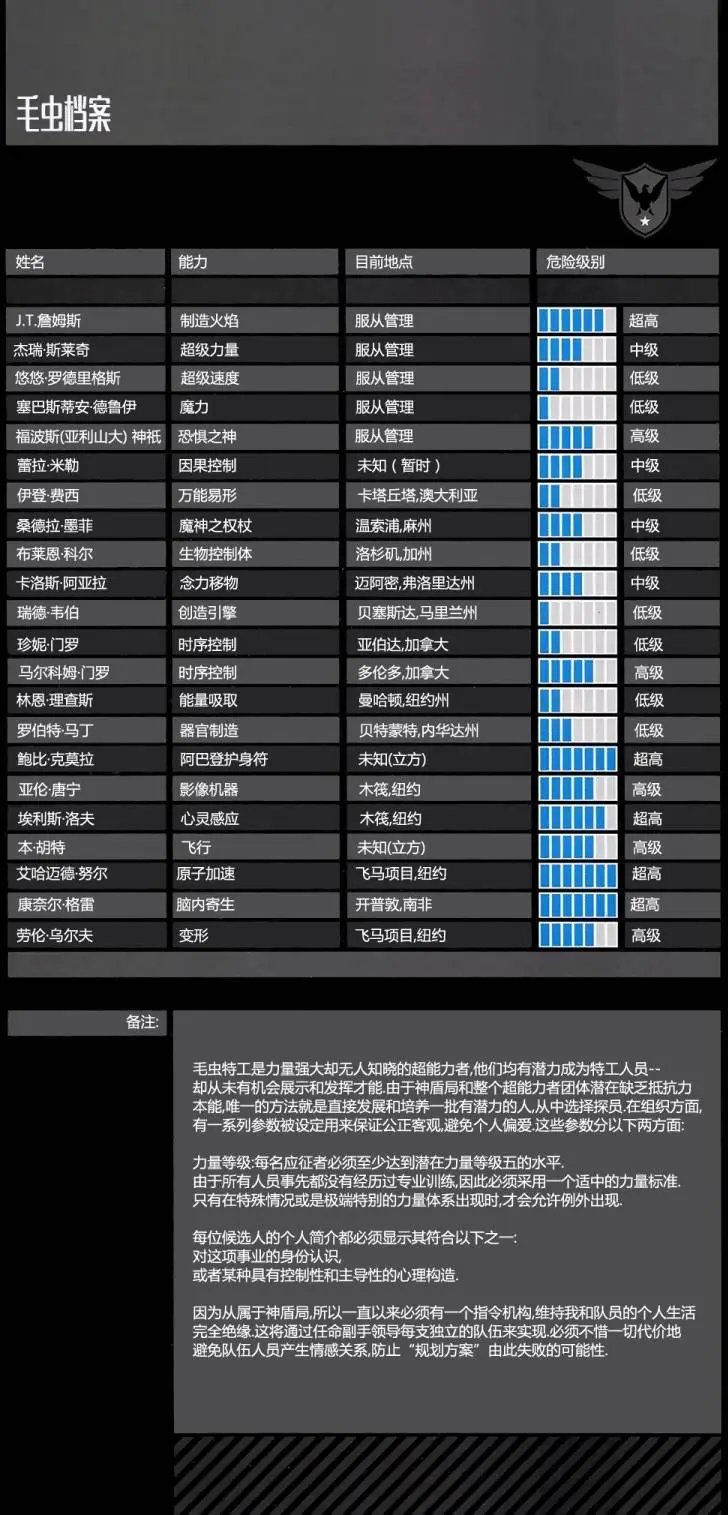 毛虫档案

| 姓名 | 能力 | 目前地点 | 危险级别 |
|---|---|---|---|
| J.T.詹姆斯 | 制造火焰 | 服从管理 | 超高 |
| 杰瑞·斯莱奇 | 超级力量 | 服从管理 | 中级 |
| 悠悠·罗德里格斯 | 超级速度 | 服从管理 | 低级 |
| 塞巴斯蒂安·德鲁伊 | 魔力 | 服从管理 | 低级 |
| 福波斯(亚利山大) 神祇 | 恐惧之神 | 服从管理 | 高级 |
| 蕾拉·米勒 | 因果控制 | 未知（暂时） | 中级 |
| 伊登·费西 | 万能易形 | 卡塔丘塔,澳大利亚 | 低级 |
| 桑德拉·墨菲 | 魔神之权杖 | 温索浦,麻州 | 中级 |
| 布莱恩·科尔 | 生物控制体 | 洛杉矶,加州 | 低级 |
| 卡洛斯·阿亚拉 | 念力移物 | 迈阿密,弗洛里达州 | 中级 |
| 瑞德·韦伯 | 创造引擎 | 贝塞斯达,马里兰州 | 低级 |
| 珍妮·门罗 | 时序控制 | 亚伯达,加拿大 | 低级 |
| 马尔科姆·门罗 | 时序控制 | 多伦多,加拿大 | 高级 |
| 林恩·理查斯 | 能量吸取 | 曼哈顿,纽约州 | 低级 |
| 罗伯特·马丁 | 器官制造 | 贝特蒙特,内华达州 | 低级 |
| 鲍比·克莫拉 | 阿巴登护身符 | 未知(立方) | 超高 |
| 亚伦·唐宁 | 影像机器 | 木筏,纽约 | 高级 |
| 埃利斯·洛夫 | 心灵感应 | 木筏,纽约 | 超高 |
| 本·胡特 | 飞行 | 未知(立方) | 高级 |
| 艾哈迈德·努尔 | 原子加速 | 飞马项目,纽约 | 超高 |
| 康奈尔·格雷 | 脑内寄生 | 开普敦,南非 | 超高 |
| 劳伦·乌尔夫 | 变形 | 飞马项目,纽约 | 高级 |

备注:

毛虫特工是力量强大却无人知晓的超能力者,他们均有潜力成为特工人员--却从未有机会展示和发挥才能.由于神盾局和整个超能力者团体潜在缺乏抵抗力本能,唯一的方法就是直接发展和培养一批有潜力的人,从中选择探员.在组织方面,有一系列参数被设定用来保证公正客观,避免个人偏爱.这些参数分以下两方面:

力量等级:每名应征者必须至少达到潜在力量等级五的水平.
由于所有人员事先都没有经历过专业训练,因此必须采用一个适中的力量标准.
只有在特殊情况或是极端特别的力量体系出现时,才会允许例外出现.

每位候选人的个人简介都必须显示其符合以下之一:
对这项事业的身份认识,
或者某种具有控制性和主导性的心理构造.

因为从属于神盾局,所以一直以来必须有一个指令机构,维持我和队员的个人生活完全绝缘.这将通过任命副手领导每支独立的队伍来实现.必须不惜一切代价地避免队伍人员产生情感关系,防止“规划方案”由此失败的可能性.